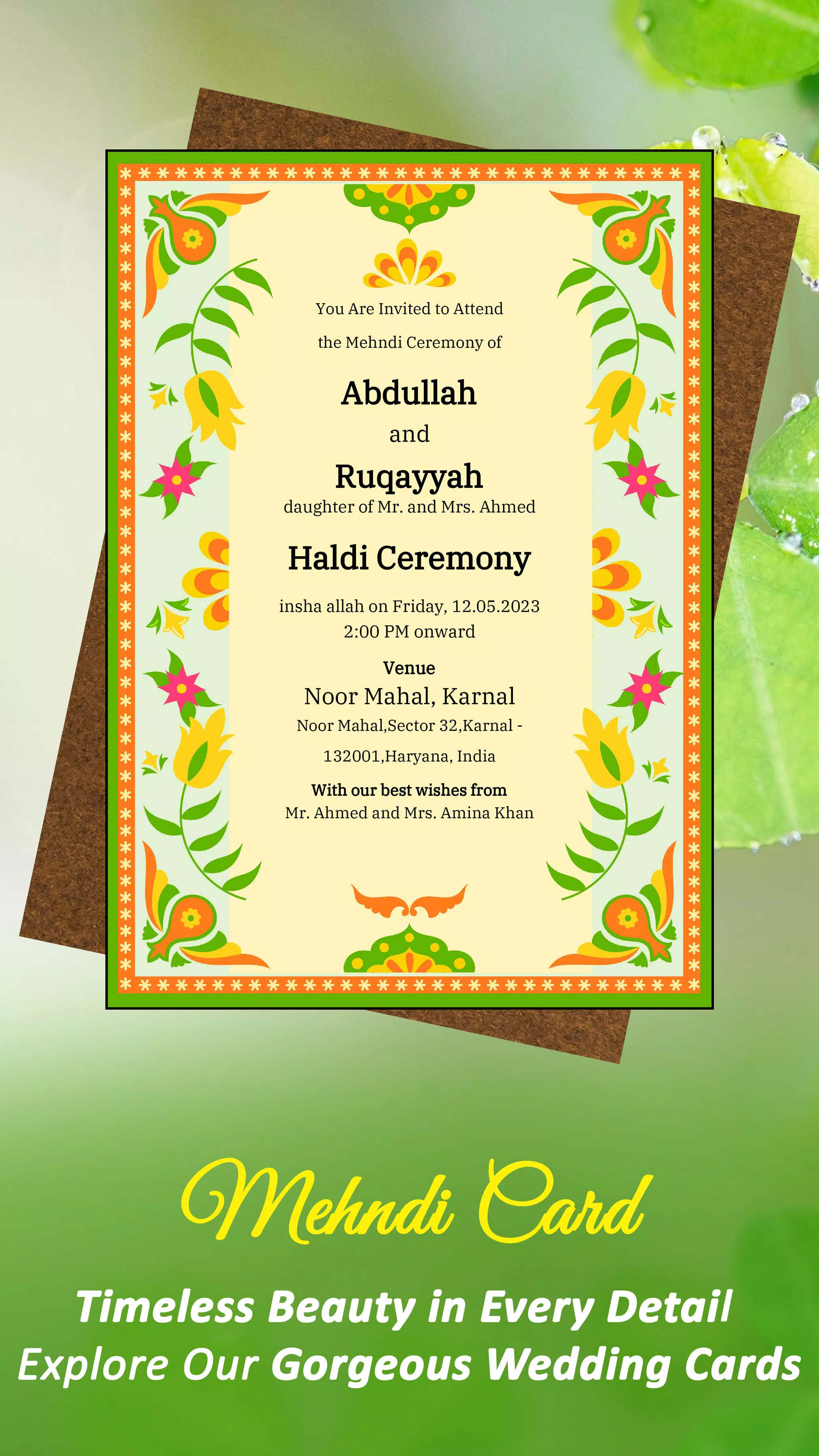 You Are Invited to Attend
the Mehndi Ceremony of

Abdullah
and
Ruqayyah
daughter of Mr. and Mrs. Ahmed

Haldi Ceremony

insha allah on Friday, 12.05.2023
2:00 PM onward

Venue
Noor Mahal, Karnal
Noor Mahal,Sector 32,Karnal - 132001,Haryana, India

With our best wishes from
Mr. Ahmed and Mrs. Amina Khan

Mehndi Card

Timeless Beauty in Every Detail
Explore Our Gorgeous Wedding Cards